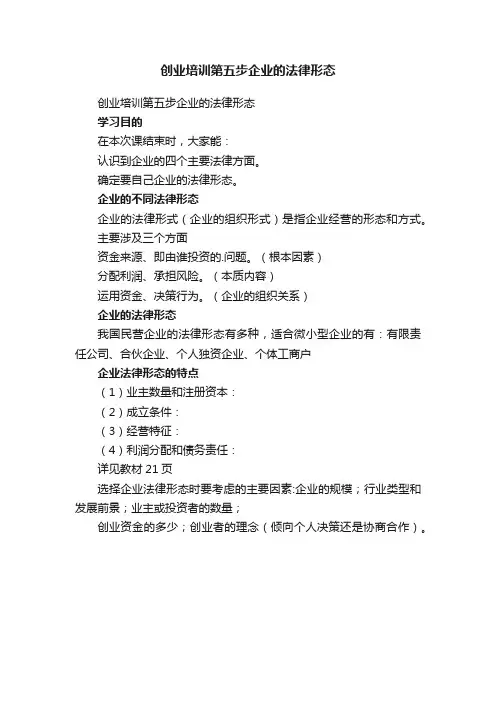 创业培训第五步企业的法律形态

创业培训第五步企业的法律形态

学习目的

在本次课结束时，大家能：

认识到企业的四个主要法律方面。

确定要自己企业的法律形态。

企业的不同法律形态

企业的法律形式（企业的组织形式）是指企业经营的形态和方式。

主要涉及三个方面

资金来源、即由谁投资的.问题。（根本因素）

分配利润、承担风险。（本质内容）

运用资金、决策行为。（企业的组织关系）

企业的法律形态

我国民营企业的法律形态有多种，适合微小型企业的有：有限责任公司、合伙企业、个人独资企业、个体工商户

企业法律形态的特点

（1）业主数量和注册资本：

（2）成立条件：

（3）经营特征：

（4）利润分配和债务责任：

详见教材 21 页

选择企业法律形态时要考虑的主要因素:企业的规模；行业类型和发展前景；业主或投资者的数量；

创业资金的多少；创业者的理念（倾向个人决策还是协商合作）。